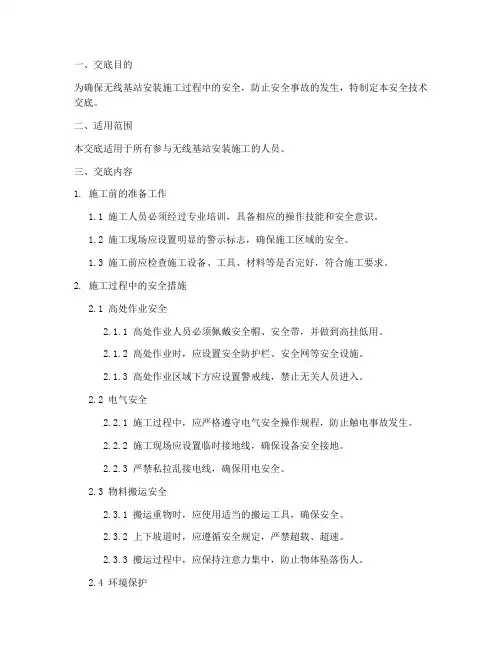 一、交底目的

为确保无线基站安装施工过程中的安全，防止安全事故的发生，特制定本安全技术交底。

二、适用范围

本交底适用于所有参与无线基站安装施工的人员。

三、交底内容

1. 施工前的准备工作

1.1 施工人员必须经过专业培训，具备相应的操作技能和安全意识。

1.2 施工现场应设置明显的警示标志，确保施工区域的安全。

1.3 施工前应检查施工设备、工具、材料等是否完好，符合施工要求。

2. 施工过程中的安全措施

2.1 高处作业安全

2.1.1 高处作业人员必须佩戴安全帽、安全带，并做到高挂低用。

2.1.2 高处作业时，应设置安全防护栏、安全网等安全设施。

2.1.3 高处作业区域下方应设置警戒线，禁止无关人员进入。

2.2 电气安全

2.2.1 施工过程中，应严格遵守电气安全操作规程，防止触电事故发生。

2.2.2 施工现场应设置临时接地线，确保设备安全接地。

2.2.3 严禁私拉乱接电线，确保用电安全。

2.3 物料搬运安全

2.3.1 搬运重物时，应使用适当的搬运工具，确保安全。

2.3.2 上下坡道时，应遵循安全规定，严禁超载、超速。

2.3.3 搬运过程中，应保持注意力集中，防止物体坠落伤人。

2.4 环境保护